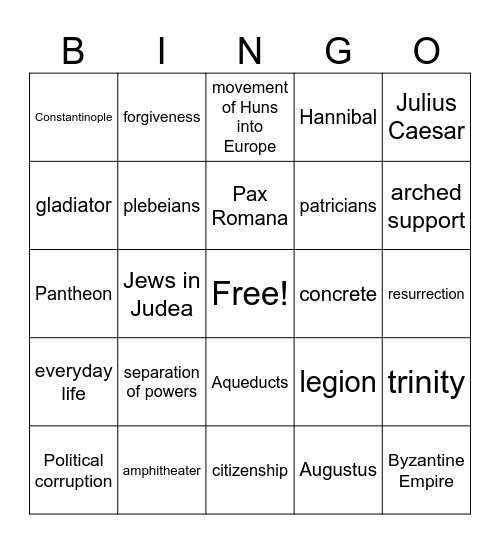 | B | I | N | G | O |
|---|---|---|---|---|
| Constantinople | forgiveness | movement of Huns into Europe | Hannibal | Julius Caesar |
| gladiator | plebeians | Pax Romana | patricians | arched support |
| Pantheon | Jews in Judea | Free! | concrete | resurrection |
| everyday life | separation of powers | Aqueducts | legion | trinity |
| Political corruption | amphitheater | citizenship | Augustus | Byzantine Empire |